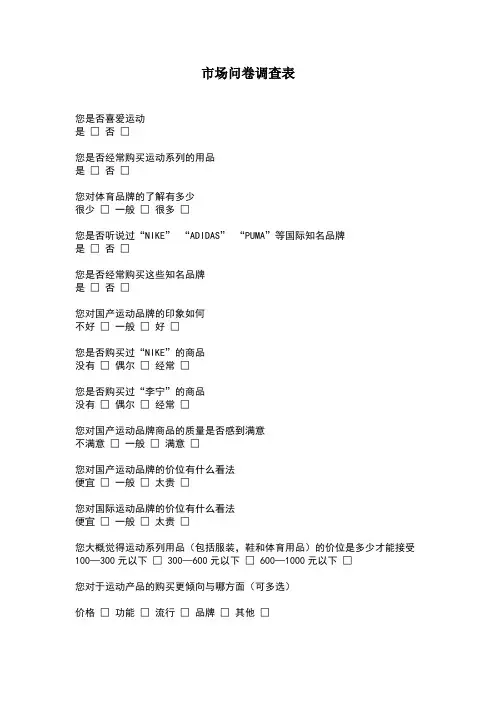 市场问卷调查表

您是否喜爱运动
是 □ 否 □

您是否经常购买运动系列的用品
是 □ 否 □

您对体育品牌的了解有多少
很少 □ 一般 □ 很多 □

您是否听说过“NIKE” “ADIDAS” “PUMA”等国际知名品牌
是 □ 否 □

您是否经常购买这些知名品牌
是 □ 否 □

您对国产运动品牌的印象如何
不好 □ 一般 □ 好 □

您是否购买过“NIKE”的商品
没有 □ 偶尔 □ 经常 □

您是否购买过“李宁”的商品
没有 □ 偶尔 □ 经常 □

您对国产运动品牌商品的质量是否感到满意
不满意 □ 一般 □ 满意 □

您对国产运动品牌的价位有什么看法
便宜 □ 一般 □ 太贵 □

您对国际运动品牌的价位有什么看法
便宜 □ 一般 □ 太贵 □

您大概觉得运动系列用品（包括服装，鞋和体育用品）的价位是多少才能接受
100—300 元以下 □ 300—600 元以下 □ 600—1000 元以下 □

您对于运动产品的购买更倾向与哪方面（可多选）

价格 □ 功能 □ 流行 □ 品牌 □ 其他 □